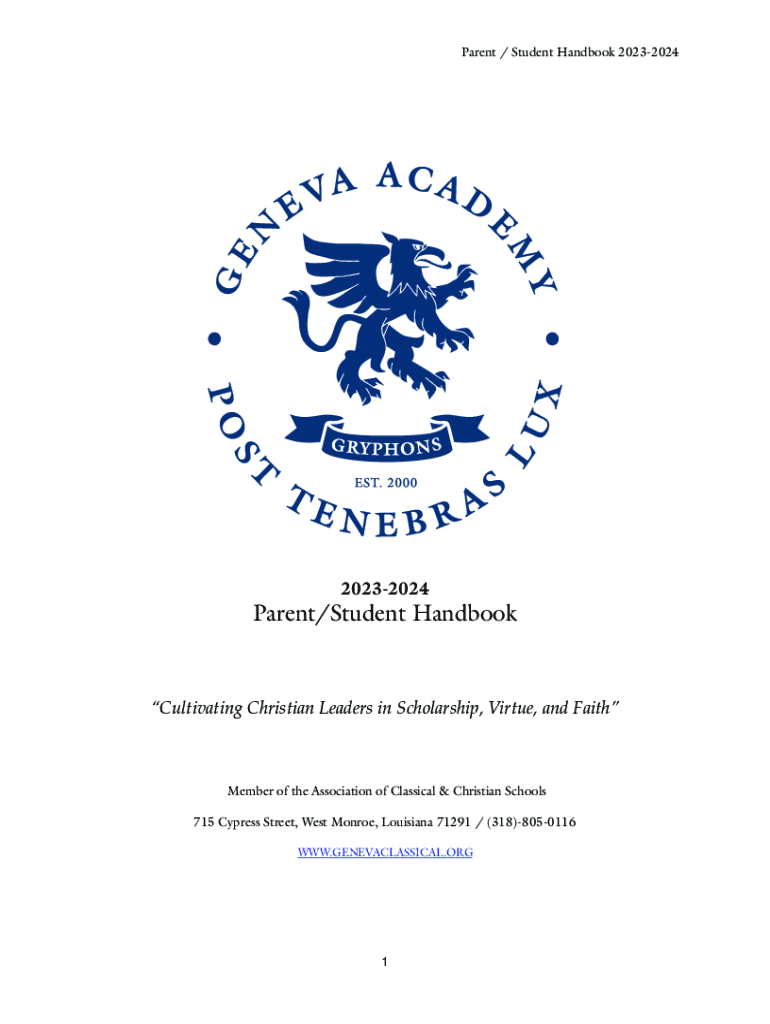 Parent / Student Handbook 2023-2024

GENEVA ACADEMY

POST TENEBRAS LUX

GRYPHONS

EST. 2000

2023-2024
Parent/Student Handbook

"Cultivating Christian Leaders in Scholarship, Virtue, and Faith"

Member of the Association of Classical & Christian Schools

715 Cypress Street, West Monroe, Louisiana 71291 / (318)-805-0116

WWW.GENEVACLASSICAL.ORG

1